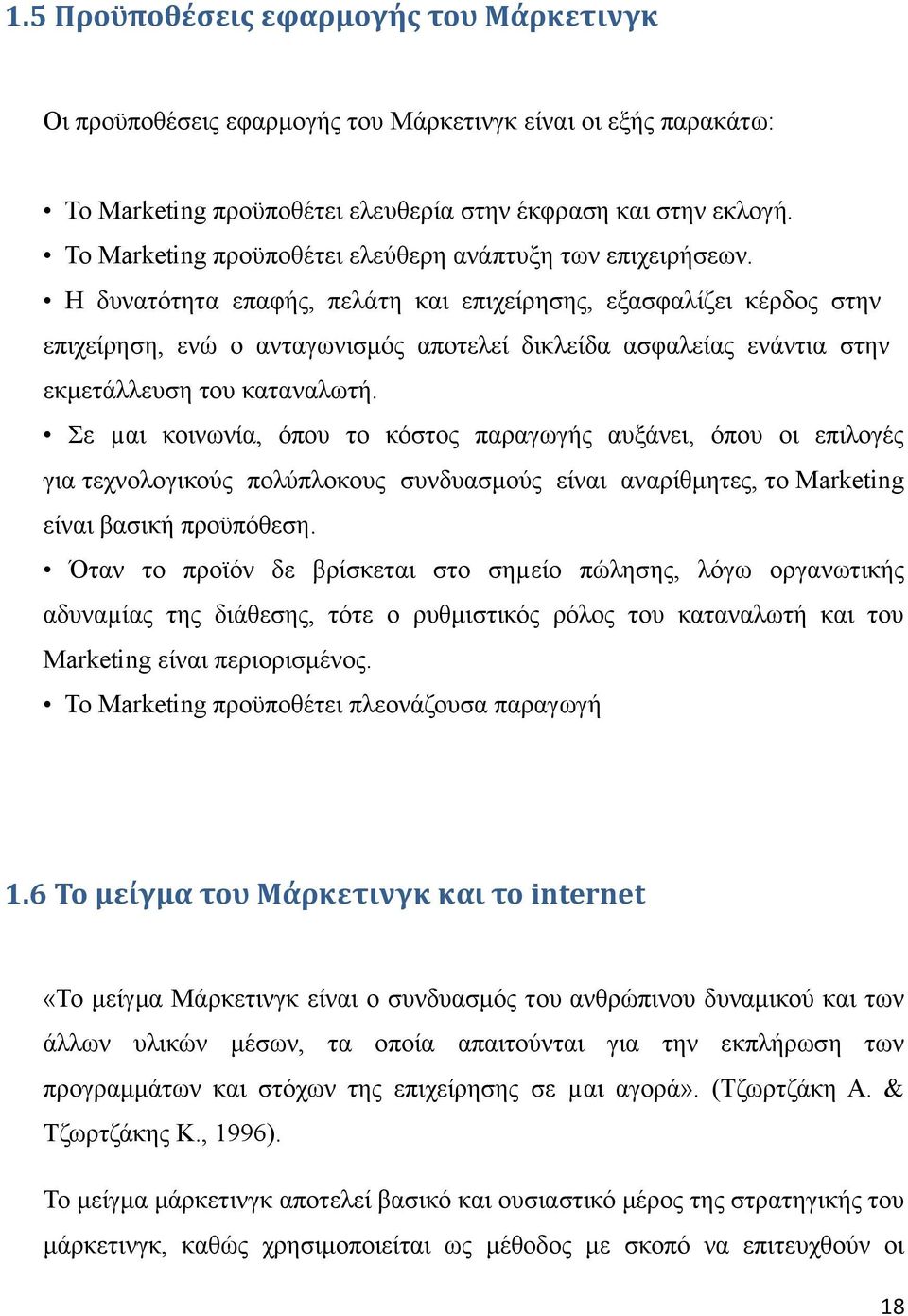 1.5 Προϋποθέσεις εφαρμογής του Μάρκετινγκ

Οι προϋποθέσεις εφαρμογής του Μάρκετινγκ είναι οι εξής παρακάτω:

• Το Marketing προϋποθέτει ελευθερία στην έκφραση και στην εκλογή.
• Το Marketing προϋποθέτει ελεύθερη ανάπτυξη των επιχειρήσεων.
• Η δυνατότητα επαφής, πελάτη και επιχείρησης, εξασφαλίζει κέρδος στην επιχείρηση, ενώ ο ανταγωνισμός αποτελεί δικλείδα ασφαλείας ενάντια στην εκμετάλλευση του καταναλωτή.
• Σε μαι κοινωνία, όπου το κόστος παραγωγής αυξάνει, όπου οι επιλογές για τεχνολογικούς πολύπλοκους συνδυασμούς είναι αναρίθμητες, το Marketing είναι βασική προϋπόθεση.
• Όταν το προϊόν δε βρίσκεται στο σημείο πώλησης, λόγω οργανωτικής αδυναμίας της διάθεσης, τότε ο ρυθμιστικός ρόλος του καταναλωτή και του Marketing είναι περιορισμένος.
• Το Marketing προϋποθέτει πλεονάζουσα παραγωγή

1.6 Το μείγμα του Μάρκετινγκ και το internet

«Το μείγμα Μάρκετινγκ είναι ο συνδυασμός του ανθρώπινου δυναμικού και των άλλων υλικών μέσων, τα οποία απαιτούνται για την εκπλήρωση των προγραμμάτων και στόχων της επιχείρησης σε μαι αγορά». (Τζωρτζάκη Α. & Τζωρτζάκης Κ., 1996).

Το μείγμα μάρκετινγκ αποτελεί βασικό και ουσιαστικό μέρος της στρατηγικής του μάρκετινγκ, καθώς χρησιμοποιείται ως μέθοδος με σκοπό να επιτευχθούν οι

18